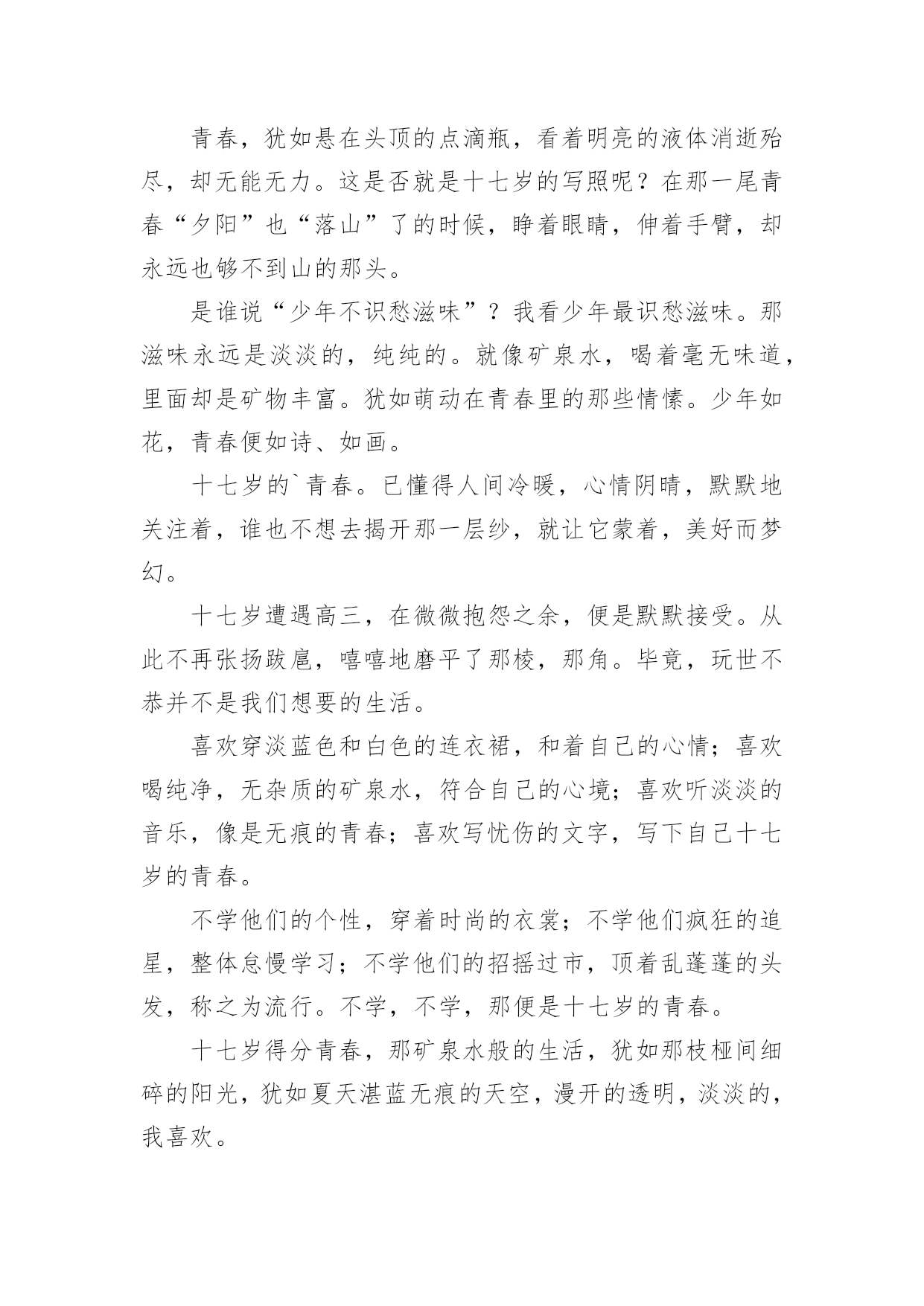 青春，犹如悬在头顶的点滴瓶，看着明亮的液体消逝殆尽，却无能无力。这是否就是十七岁的写照呢？在那一尾青春“夕阳”也“落山”了的时候，睁着眼睛，伸着手臂，却永远也够不到山的那头。

是谁说“少年不识愁滋味”？我看少年最识愁滋味。那滋味永远是淡淡的，纯纯的。就像矿泉水，喝着毫无味道，里面却是矿物丰富。犹如萌动在青春里的那些情愫。少年如花，青春便如诗、如画。

十七岁的`青春。已懂得人间冷暖，心情阴晴，默默地关注着，谁也不想去揭开那一层纱，就让它蒙着，美好而梦幻。

十七岁遭遇高三，在微微抱怨之余，便是默默接受。从此不再张扬跋扈，嘻嘻地磨平了那棱，那角。毕竟，玩世不恭并不是我们想要的生活。

喜欢穿淡蓝色和白色的连衣裙，和着自己的心情；喜欢喝纯净，无杂质的矿泉水，符合自己的心境；喜欢听淡淡的音乐，像是无痕的青春；喜欢写忧伤的文字，写下自己十七岁的青春。

不学他们的个性，穿着时尚的衣裳；不学他们疯狂的追星，整体怠慢学习；不学他们的招摇过市，顶着乱蓬蓬的头发，称之为流行。不学，不学，那便是十七岁的青春。

十七岁得分青春，那矿泉水般的生活，犹如那枝桠间细碎的阳光，犹如夏天湛蓝无痕的天空，漫开的透明，淡淡的，我喜欢。